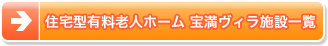 住宅型有料老人ホーム 宝満ヴィラ施設一覧